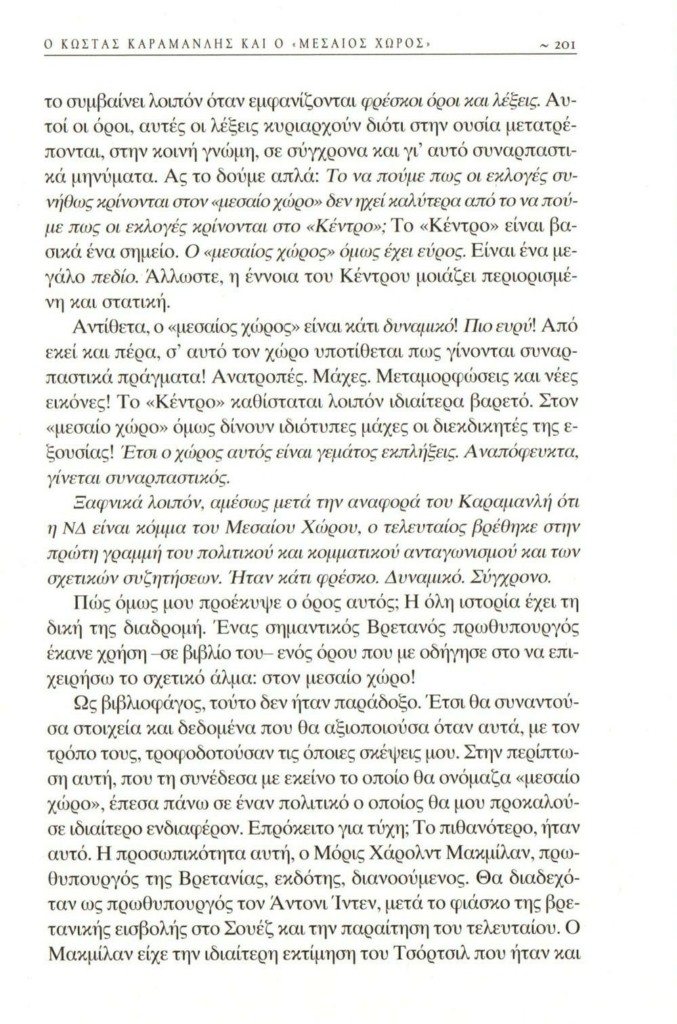 Ο ΚΩΣΤΑΣ ΚΑΡΑΜΑΝΛΗΣ ΚΑΙ Ο «ΜΕΣΑΙΟΣ ΧΩΡΟΣ» ~ 201

το συμβαίνει λοιπόν όταν εμφανίζονται φρέσκοι όροι και λέξεις. Αυτοί οι όροι, αυτές οι λέξεις κυριαρχούν διότι στην ουσία μετατρέπονται, στην κοινή γνώμη, σε σύγχρονα και γι' αυτό συναρπαστικά μηνύματα. Ας το δούμε απλά: Το να πούμε πως οι εκλογές συνήθως κρίνονται στον «μεσαίο χώρο» δεν ηχεί καλύτερα από το να πούμε πως οι εκλογές κρίνονται στο «Κέντρο»; Το «Κέντρο» είναι βασικά ένα σημείο. Ο «μεσαίος χώρος» όμως έχει εύρος. Είναι ένα μεγάλο πεδίο. Άλλωστε, η έννοια του Κέντρου μοιάζει περιορισμένη και στατική.

Αντίθετα, ο «μεσαίος χώρος» είναι κάτι δυναμικό! Πιο ευρύ! Από εκεί και πέρα, σ' αυτό τον χώρο υποτίθεται πως γίνονται συναρπαστικά πράγματα! Ανατροπές. Μάχες. Μεταμορφώσεις και νέες εικόνες! Το «Κέντρο» καθίσταται λοιπόν ιδιαίτερα βαρετό. Στον «μεσαίο χώρο» όμως δίνουν ιδιότυπες μάχες οι διεκδικητές της εξουσίας! Έτσι ο χώρος αυτός είναι γεμάτος εκπλήξεις. Αναπόφευκτα, γίνεται συναρπαστικός.

Ξαφνικά λοιπόν, αμέσως μετά την αναφορά του Καραμανλή ότι η ΝΔ είναι κόμμα του Μεσαίου Χώρου, ο τελευταίος βρέθηκε στην πρώτη γραμμή του πολιτικού και κομματικού ανταγωνισμού και των σχετικών συζητήσεων. Ήταν κάτι φρέσκο. Δυναμικό. Σύγχρονο.

Πώς όμως μου προέκυψε ο όρος αυτός; Η όλη ιστορία έχει τη δική της διαδρομή. Ένας σημαντικός Βρετανός πρωθυπουργός έκανε χρήση –σε βιβλίο του– ενός όρου που με οδήγησε στο να επιχειρήσω το σχετικό άλμα: στον μεσαίο χώρο!

Ως βιβλιοφάγος, τούτο δεν ήταν παράδοξο. Έτσι θα συναντούσα στοιχεία και δεδομένα που θα αξιοποιούσα όταν αυτά, με τον τρόπο τους, τροφοδοτούσαν τις όποιες σκέψεις μου. Στην περίπτωση αυτή, που τη συνέδεσα με εκείνο το οποίο θα ονόμαζα «μεσαίο χώρο», έπεσα πάνω σε έναν πολιτικό ο οποίος θα μου προκαλούσε ιδιαίτερο ενδιαφέρον. Επρόκειτο για τύχη; Το πιθανότερο, ήταν αυτό. Η προσωπικότητα αυτή, ο Μόρις Χάρολντ Μακμίλαν, πρωθυπουργός της Βρετανίας, εκδότης, διανοούμενος. Θα διαδεχόταν ως πρωθυπουργός τον Άντονι Ίντεν, μετά το φιάσκο της βρετανικής εισβολής στο Σουέζ και την παραίτηση του τελευταίου. Ο Μακμίλαν είχε την ιδιαίτερη εκτίμηση του Τσόρτσιλ που ήταν και